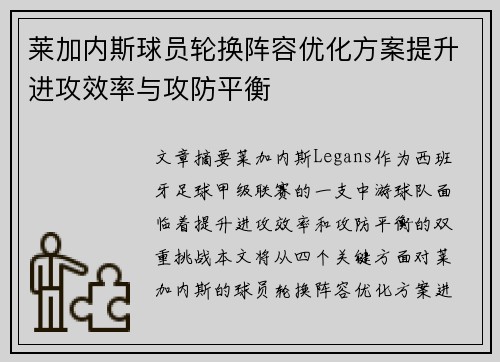 莱加内斯球员轮换阵容优化方案提升进攻效率与攻防平衡

文章摘要莱加内斯Legans作为西班牙足球甲级联赛的一支中游球队面临着提升进攻效率和攻防平衡的双重挑战本文将从四个关键方面对莱加内斯的球员轮换阵容优化方案进